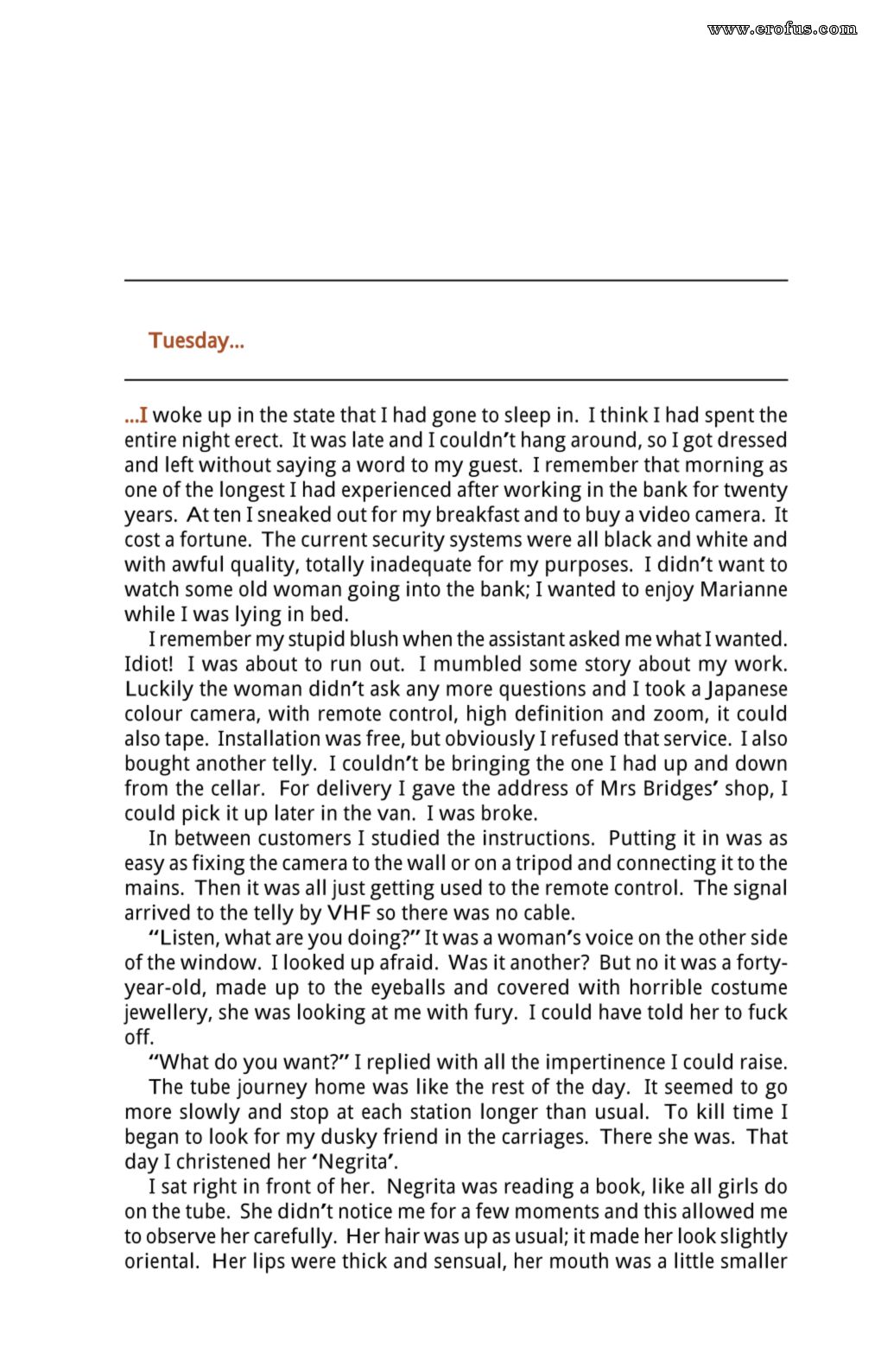 www.erofus.com

Tuesday...

...I woke up in the state that I had gone to sleep in. I think I had spent the entire night erect. It was late and I couldn't hang around, so I got dressed and left without saying a word to my guest. I remember that morning as one of the longest I had experienced after working in the bank for twenty years. At ten I sneaked out for my breakfast and to buy a video camera. It cost a fortune. The current security systems were all black and white and with awful quality, totally inadequate for my purposes. I didn't want to watch some old woman going into the bank; I wanted to enjoy Marianne while I was lying in bed.

I remember my stupid blush when the assistant asked me what I wanted. Idiot! I was about to run out. I mumbled some story about my work. Luckily the woman didn't ask any more questions and I took a Japanese colour camera, with remote control, high definition and zoom, it could also tape. Installation was free, but obviously I refused that service. I also bought another telly. I couldn't be bringing the one I had up and down from the cellar. For delivery I gave the address of Mrs Bridges' shop, I could pick it up later in the van. I was broke.

In between customers I studied the instructions. Putting it in was as easy as fixing the camera to the wall or on a tripod and connecting it to the mains. Then it was all just getting used to the remote control. The signal arrived to the telly by VHF so there was no cable.

"Listen, what are you doing?" It was a woman's voice on the other side of the window. I looked up afraid. Was it another? But no it was a forty-year-old, made up to the eyeballs and covered with horrible costume jewellery, she was looking at me with fury. I could have told her to fuck off.

"What do you want?" I replied with all the impertinence I could raise.

The tube journey home was like the rest of the day. It seemed to go more slowly and stop at each station longer than usual. To kill time I began to look for my dusky friend in the carriages. There she was. That day I christened her 'Negrita'.

I sat right in front of her. Negrita was reading a book, like all girls do on the tube. She didn't notice me for a few moments and this allowed me to observe her carefully. Her hair was up as usual; it made her look slightly oriental. Her lips were thick and sensual, her mouth was a little smaller